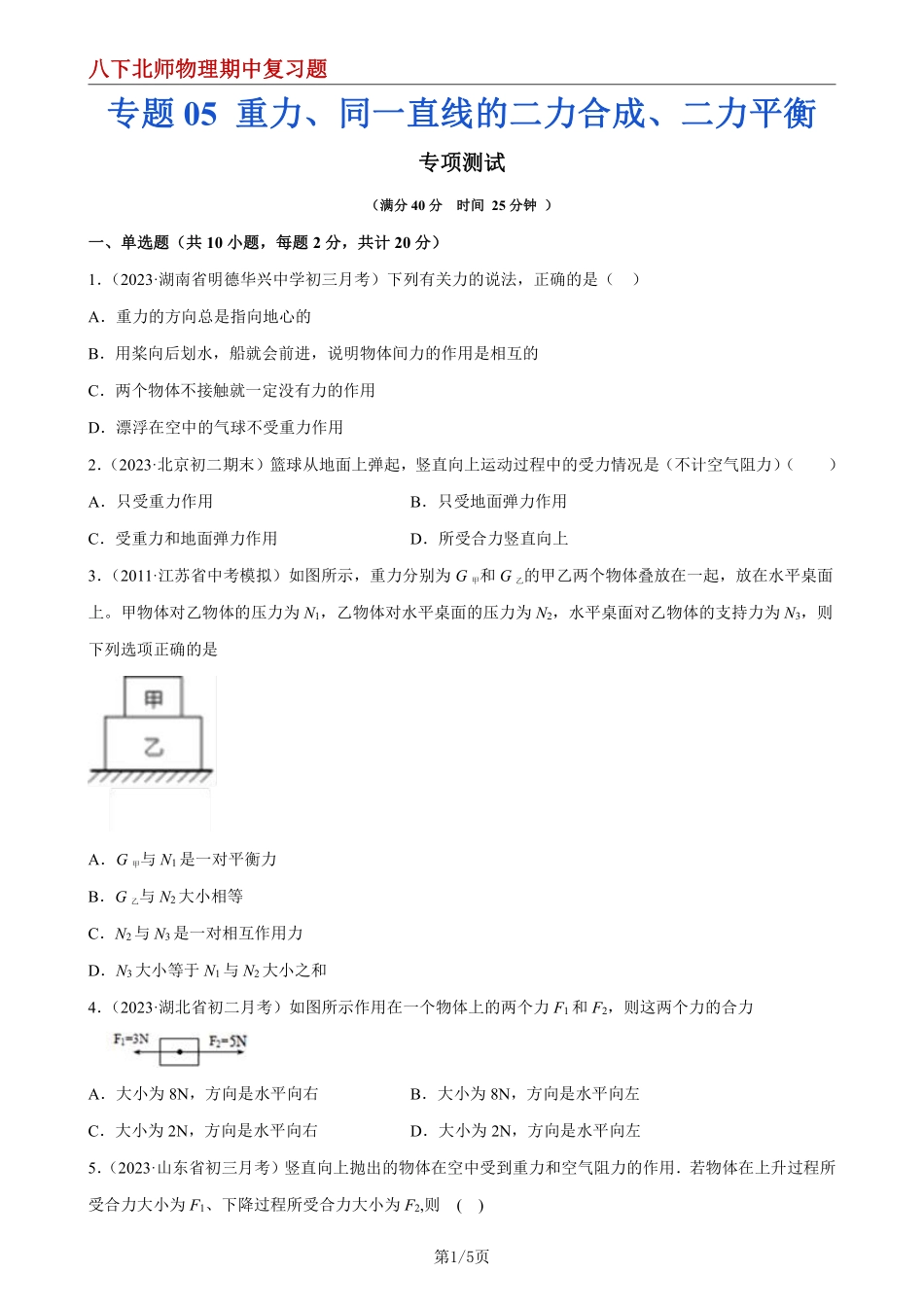 八下北师物理期中复习题

专题 05 重力、同一直线的二力合成、二力平衡

专项测试

（满分 40 分 时间 25 分钟 ）

一、单选题（共 10 小题，每题 2 分，共计 20 分）

1.（2023·湖南省明德华兴中学初三月考）下列有关力的说法，正确的是（ ）

A．重力的方向总是指向地心的

B．用桨向后划水，船就会前进，说明物体间力的作用是相互的

C．两个物体不接触就一定没有力的作用

D．漂浮在空中的气球不受重力作用

2.（2023·北京初二期末）篮球从地面上弹起，竖直向上运动过程中的受力情况是（不计空气阻力）（ ）

A．只受重力作用

B．只受地面弹力作用

C．受重力和地面弹力作用

D．所受合力竖直向上

3.（2011·江苏省中考模拟）如图所示，重力分别为 $G_{甲}$和 $G_{乙}$的甲乙两个物体叠放在一起，放在水平桌面上。甲物体对乙物体的压力为 $N_1$，乙物体对水平桌面的压力为 $N_2$，水平桌面对乙物体的支持力为 $N_3$，则下列选项正确的是

甲

乙

A．$G_{甲}$与 $N_1$ 是一对平衡力

B．$G_{乙}$与 $N_2$ 大小相等

C．$N_2$ 与 $N_3$ 是一对相互作用力

D．$N_3$ 大小等于 $N_1$ 与 $N_2$ 大小之和

4.（2023·湖北省初二月考）如图所示作用在一个物体上的两个力 $F_1$ 和 $F_2$，则这两个力的合力

$F_1$=3N $F_2$=5N

A．大小为 8N，方向是水平向右

B．大小为 8N，方向是水平向左

C．大小为 2N，方向是水平向右

D．大小为 2N，方向是水平向左

5.（2023·山东省初三月考）竖直向上抛出的物体在空中受到重力和空气阻力的作用．若物体在上升过程所受合力大小为 $F_1$、下降过程所受合力大小为 $F_2$,则 （ ）

第1/5页